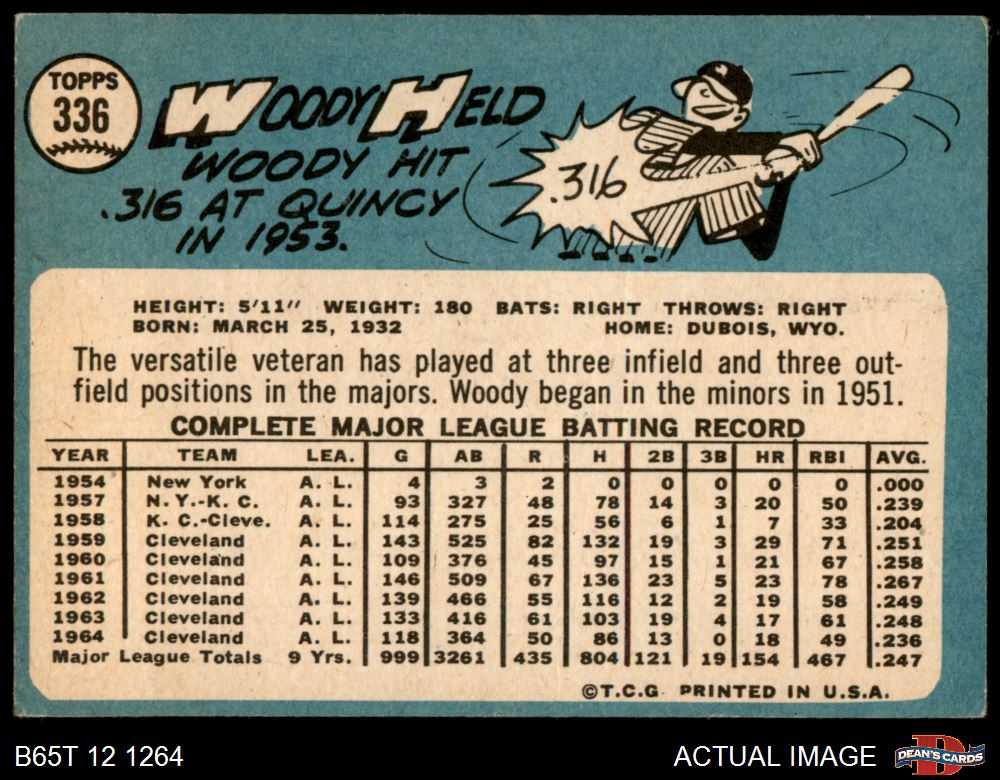 TOPPS 336

WOODY HELD

WOODY HIT .316 AT QUINCY IN 1953.

.316

HEIGHT: 5'11" WEIGHT: 180 BATS: RIGHT THROWS: RIGHT
BORN: MARCH 25, 1932 HOME: DUBOIS, WYO.

The versatile veteran has played at three infield and three outfield positions in the majors. Woody began in the minors in 1951.

COMPLETE MAJOR LEAGUE BATTING RECORD

| YEAR | TEAM | LEA. | G | AB | R | H | 2B | 3B | HR | RBI | AVG. |
|---|---|---|---|---|---|---|---|---|---|---|---|
| 1954 | New York | A. L. | 4 | 3 | 2 | 0 | 0 | 0 | 0 | 0 | .000 |
| 1957 | N. Y.-K. C. | A. L. | 93 | 327 | 48 | 78 | 14 | 3 | 20 | 50 | .239 |
| 1958 | K. C.-Cleve. | A. L. | 114 | 275 | 25 | 56 | 6 | 1 | 7 | 33 | .204 |
| 1959 | Cleveland | A. L. | 143 | 525 | 82 | 132 | 19 | 3 | 29 | 71 | .251 |
| 1960 | Cleveland | A. L. | 109 | 376 | 45 | 97 | 15 | 1 | 21 | 67 | .258 |
| 1961 | Cleveland | A. L. | 146 | 509 | 67 | 136 | 23 | 5 | 23 | 78 | .267 |
| 1962 | Cleveland | A. L. | 139 | 466 | 55 | 116 | 12 | 2 | 19 | 58 | .249 |
| 1963 | Cleveland | A. L. | 133 | 416 | 61 | 103 | 19 | 4 | 17 | 61 | .248 |
| 1964 | Cleveland | A. L. | 118 | 364 | 50 | 86 | 13 | 0 | 18 | 49 | .236 |
| Major League Totals | | 9 Yrs. | 999 | 3261 | 435 | 804 | 121 | 19 | 154 | 467 | .247 |

©T.C.G. PRINTED IN U.S.A.

B65T 12 1264

ACTUAL IMAGE

DEAN'S CARDS